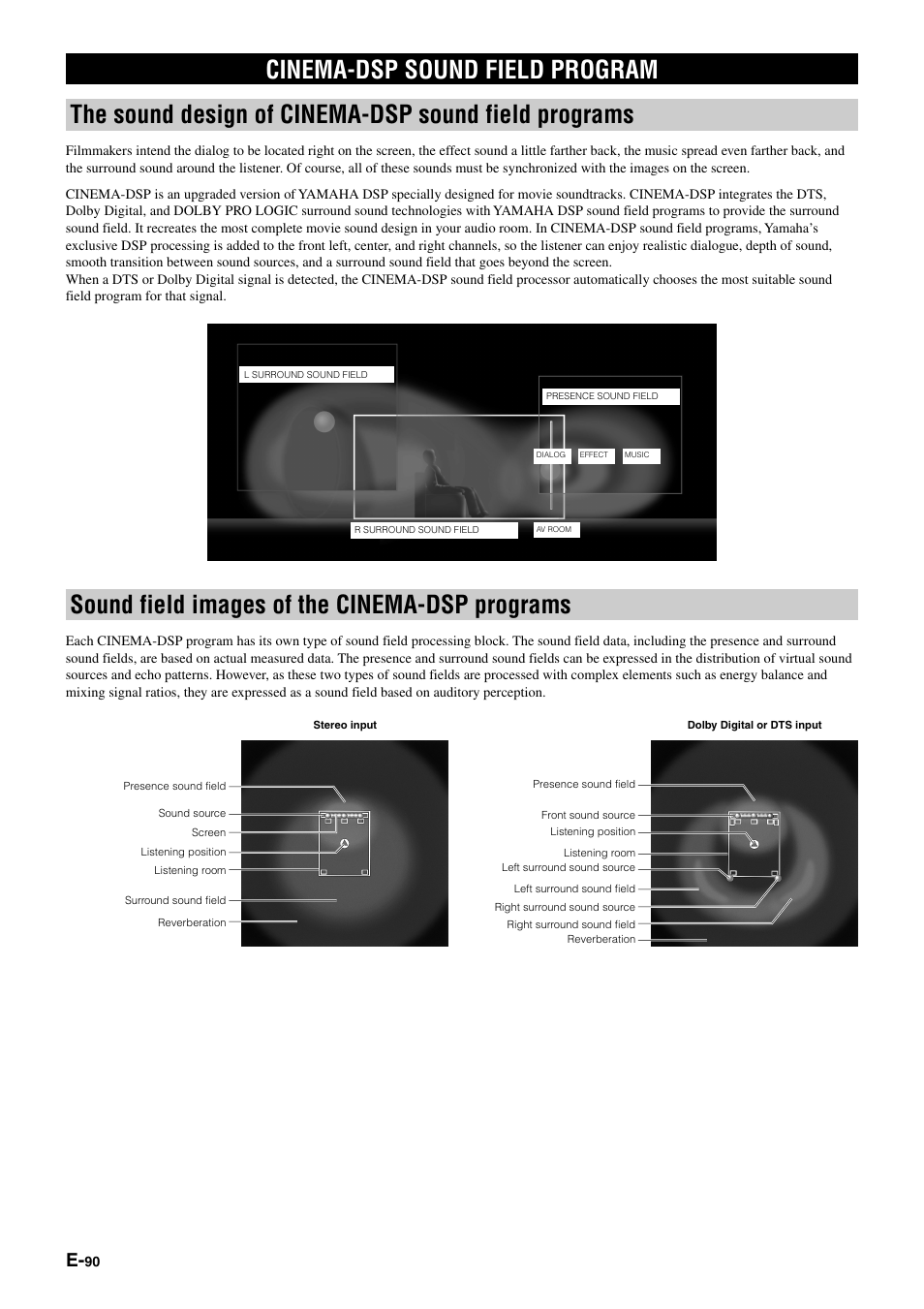 CINEMA-DSP SOUND FIELD PROGRAM

The sound design of CINEMA-DSP sound field programs

Filmmakers intend the dialog to be located right on the screen, the effect sound a little farther back, the music spread even farther back, and the surround sound around the listener. Of course, all of these sounds must be synchronized with the images on the screen.

CINEMA-DSP is an upgraded version of YAMAHA DSP specially designed for movie soundtracks. CINEMA-DSP integrates the DTS, Dolby Digital, and DOLBY PRO LOGIC surround sound technologies with YAMAHA DSP sound field programs to provide the surround sound field. It recreates the most complete movie sound design in your audio room. In CINEMA-DSP sound field programs, Yamaha's exclusive DSP processing is added to the front left, center, and right channels, so the listener can enjoy realistic dialogue, depth of sound, smooth transition between sound sources, and a surround sound field that goes beyond the screen.
When a DTS or Dolby Digital signal is detected, the CINEMA-DSP sound field processor automatically chooses the most suitable sound field program for that signal.

L SURROUND SOUND FIELD
PRESENCE SOUND FIELD
DIALOG
EFFECT
MUSIC
R SURROUND SOUND FIELD
AV ROOM

Sound field images of the CINEMA-DSP programs

Each CINEMA-DSP program has its own type of sound field processing block. The sound field data, including the presence and surround sound fields, are based on actual measured data. The presence and surround sound fields can be expressed in the distribution of virtual sound sources and echo patterns. However, as these two types of sound fields are processed with complex elements such as energy balance and mixing signal ratios, they are expressed as a sound field based on auditory perception.

Stereo input
Presence sound field
Sound source
Screen
Listening position
Listening room
Surround sound field
Reverberation

Dolby Digital or DTS input
Presence sound field
Front sound source
Listening position
Listening room
Left surround sound source
Left surround sound field
Right surround sound source
Right surround sound field
Reverberation

E-90